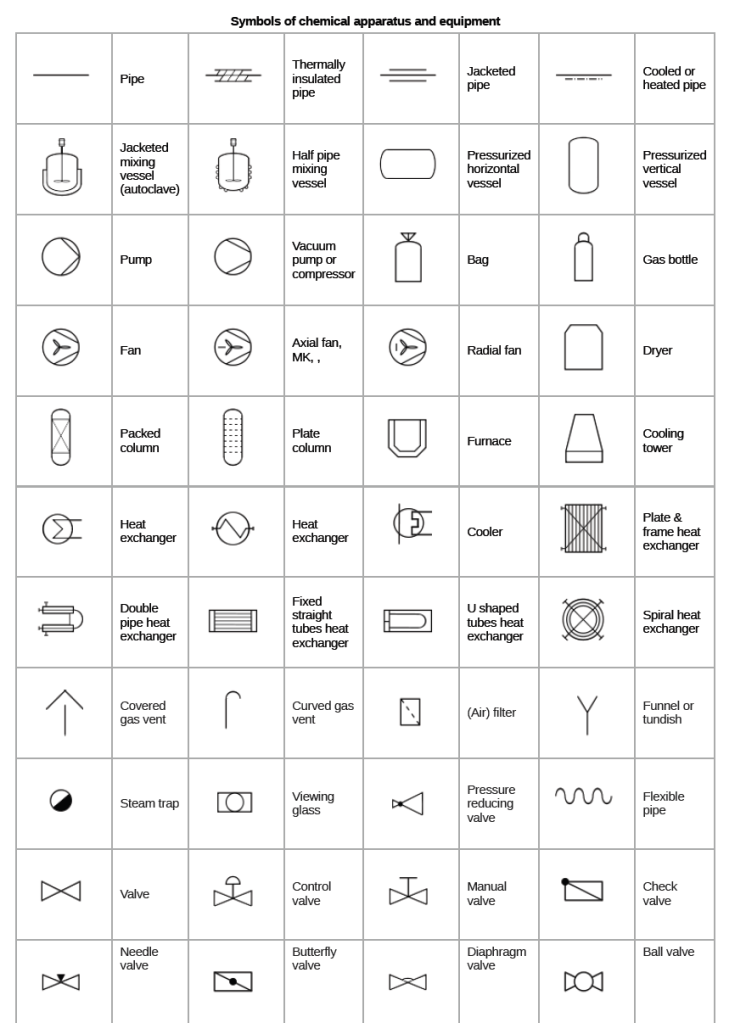 Symbols of chemical apparatus and equipment

| | | | | | | | |
|---|---|---|---|---|---|---|---|
| | Pipe | | Thermally insulated pipe | | Jacketed pipe | | Cooled or heated pipe |
| | Jacketed mixing vessel (autoclave) | | Half pipe mixing vessel | | Pressurized horizontal vessel | | Pressurized vertical vessel |
| | Pump | | Vacuum pump or compressor | | Bag | | Gas bottle |
| | Fan | | Axial fan, MK, , | | Radial fan | | Dryer |
| | Packed column | | Plate column | | Furnace | | Cooling tower |
| | Heat exchanger | | Heat exchanger | | Cooler | | Plate & frame heat exchanger |
| | Double pipe heat exchanger | | Fixed straight tubes heat exchanger | | U shaped tubes heat exchanger | | Spiral heat exchanger |
| | Covered gas vent | | Curved gas vent | | (Air) filter | | Funnel or tundish |
| | Steam trap | | Viewing glass | | Pressure reducing valve | | Flexible pipe |
| | Valve | | Control valve | | Manual valve | | Check valve |
| | Needle valve | | Butterfly valve | | Diaphragm valve | | Ball valve |